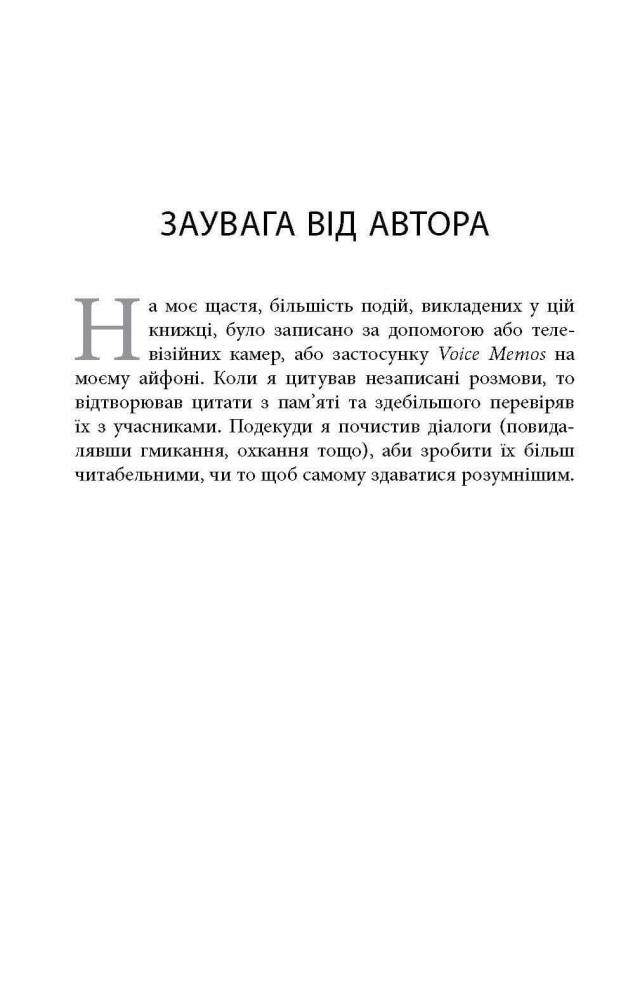 ЗАУВАГА ВІД АВТОРА

На моє щастя, більшість подій, викладених у цій книжці, було записано за допомогою або телевізійних камер, або застосунку Voice Memos на моєму айфоні. Коли я цитував незаписані розмови, то відтворював цитати з пам'яті та здебільшого перевіряв їх з учасниками. Подекуди я почистив діалоги (повидалявши гмикання, охкання тощо), аби зробити їх більш читабельними, чи то щоб самому здаватися розумнішим.